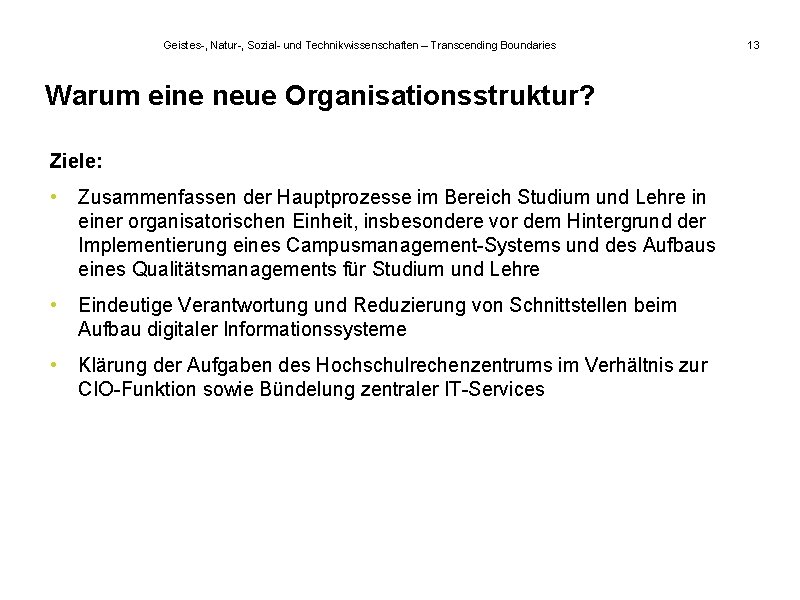 Geistes-, Natur-, Sozial- und Technikwissenschaften – Transcending Boundaries

13

Warum eine neue Organisationsstruktur?

Ziele:

• Zusammenfassen der Hauptprozesse im Bereich Studium und Lehre in einer organisatorischen Einheit, insbesondere vor dem Hintergrund der Implementierung eines Campusmanagement-Systems und des Aufbaus eines Qualitätsmanagements für Studium und Lehre

• Eindeutige Verantwortung und Reduzierung von Schnittstellen beim Aufbau digitaler Informationssysteme

• Klärung der Aufgaben des Hochschulrechenzentrums im Verhältnis zur CIO-Funktion sowie Bündelung zentraler IT-Services